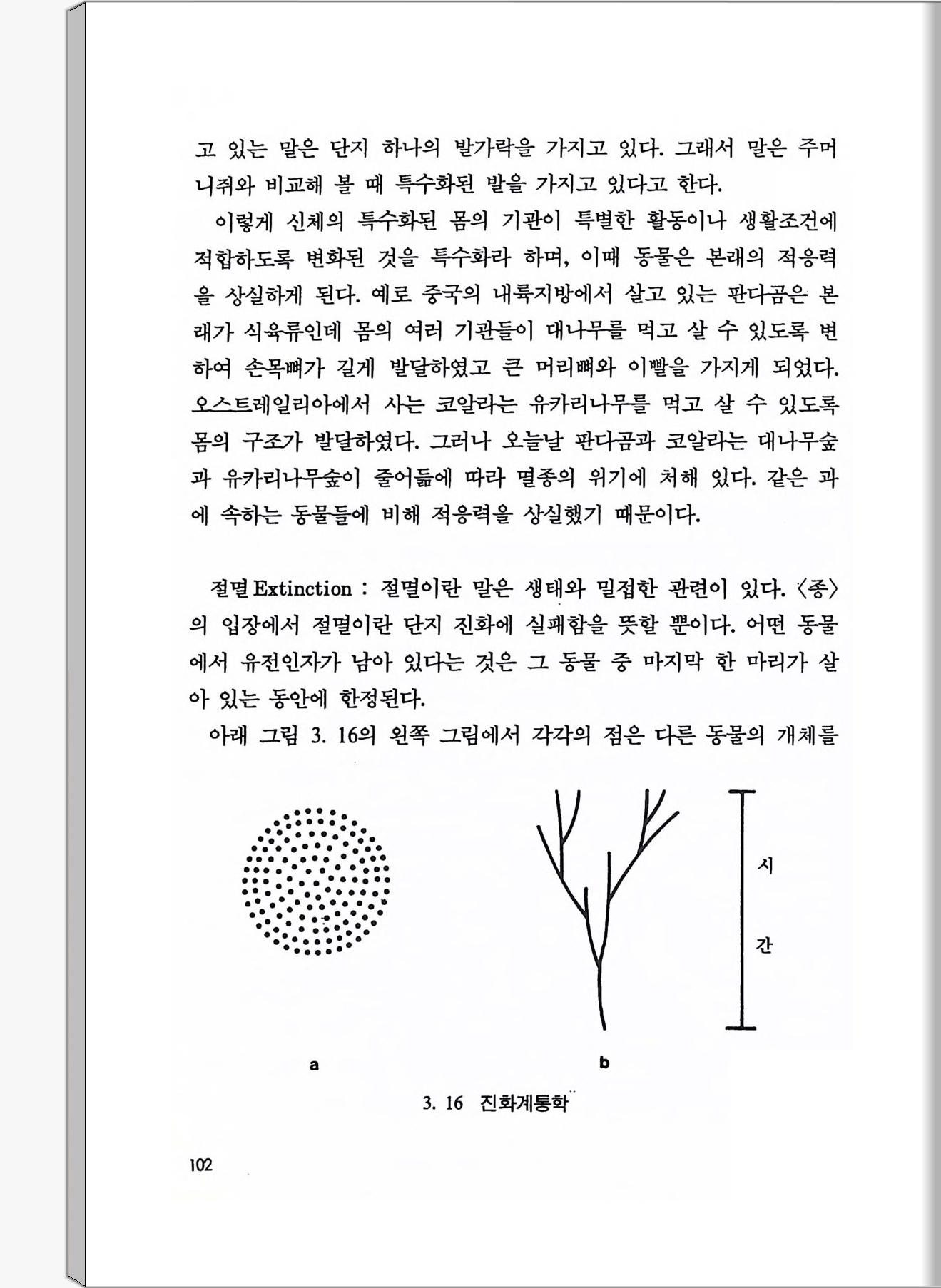 고 있는 말은 단지 하나의 발가락을 가지고 있다. 그래서 말은 주머니쥐와 비교해 볼 때 특수화된 발을 가지고 있다고 한다.

이렇게 신체의 특수화된 몸의 기관이 특별한 활동이나 생활조건에 적합하도록 변화된 것을 특수화라 하며, 이때 동물은 본래의 적응력을 상실하게 된다. 예로 중국의 내륙지방에서 살고 있는 판다곰은 본래가 식육류인데 몸의 여러 기관들이 대나무를 먹고 살 수 있도록 변하여 손목뼈가 길게 발달하였고 큰 머리뼈와 이빨을 가지게 되었다. 오스트레일리아에서 사는 코알라는 유카리나무를 먹고 살 수 있도록 몸의 구조가 발달하였다. 그러나 오늘날 판다곰과 코알라는 대나무숲과 유카리나무숲이 줄어듦에 따라 멸종의 위기에 처해 있다. 같은 과에 속하는 동물들에 비해 적응력을 상실했기 때문이다.

절멸 Extinction : 절멸이란 말은 생태와 밀접한 관련이 있다. 〈종〉의 입장에서 절멸이란 단지 진화에 실패함을 뜻할 뿐이다. 어떤 동물에서 유전인자가 남아 있다는 것은 그 동물 중 마지막 한 마리가 살아 있는 동안에 한정된다.

아래 그림 3. 16의 왼쪽 그림에서 각각의 점은 다른 동물의 개체를

시
간

a

b

3. 16 진화계통학

102